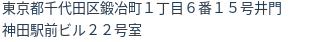 東京都千代田区鍛冶町１丁目６番１５号井門神田駅前ビル２２号室